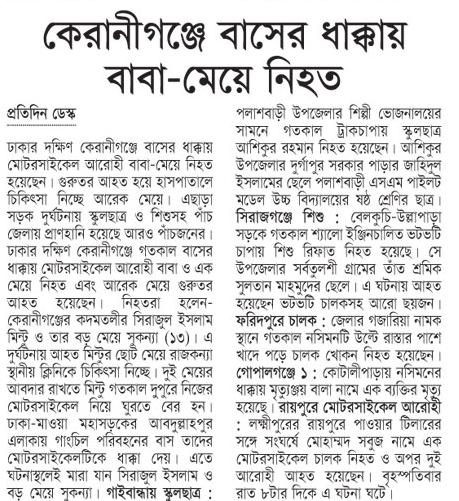 কেরানীগঞ্জে বাসের ধাক্কায় বাবা-মেয়ে নিহত

প্রতিদিন ডেস্ক

ঢাকার দক্ষিণ কেরানীগঞ্জে বাসের ধাক্কায় মোটরসাইকেল আরোহী বাবা-মেয়ে নিহত হয়েছেন। গুরুতর আহত হয়ে হাসপাতালে চিকিৎসা নিচ্ছে আরেক মেয়ে। এছাড়া সড়ক দুর্ঘটনায় স্কুলছাত্র ও শিশুসহ পাঁচ জেলায় প্রাণহানি হয়েছে আরও পাঁচজনের। ঢাকার দক্ষিণ কেরানীগঞ্জে গতকাল বাসের ধাক্কায় মোটরসাইকেল আরোহী বাবা ও এক মেয়ে নিহত এবং আরেক মেয়ে গুরুতর আহত হয়েছেন। নিহতরা হলেন- কেরানীগঞ্জের কদমতলীর সিরাজুল ইসলাম মিন্টু ও তার বড় মেয়ে সুকন্যা (১৩)। এ দুর্ঘটনায় আহত মিন্টুর ছোট মেয়ে রাজকন্যা স্থানীয় ক্লিনিকে চিকিৎসা নিচ্ছে। দুই মেয়ের আবদার রাখতে মিন্টু গতকাল দুপুরে নিজের মোটরসাইকেল নিয়ে ঘুরতে বের হন। ঢাকা-মাওয়া মহাসড়কের আবদুল্লাহপুর এলাকায় গাংচিল পরিবহনের বাস তাদের মোটরসাইকেলটিকে ধাক্কা দেয়। এতে ঘটনাস্থলেই মারা যান সিরাজুল ইসলাম ও বড় মেয়ে সুকন্যা। গাইবান্ধায় স্কুলছাত্র : পলাশবাড়ী উপজেলার শিল্পী ভোজনালয়ের সামনে গতকাল ট্রাকচাপায় স্কুলছাত্র আশিকুর রহমান নিহত হয়েছেন। আশিকুর উপজেলার দুর্গাপুর সরকার পাড়ার জাহিদুল ইসলামের ছেলে পলাশবাড়ী এসএম পাইলট মডেল উচ্চ বিদ্যালয়ের ষষ্ঠ শ্রেণির ছাত্র। সিরাজগঞ্জে শিশু : বেলকুচি-উল্লাপাড়া সড়কে গতকাল শ্যালো ইঞ্জিনচালিত ভটভটি চাপায় শিশু রিফাত নিহত হয়েছে। সে উপজেলার সর্বতুলশী গ্রামের তাঁত শ্রমিক সুলতান মাহমুদের ছেলে। এ ঘটনায় আহত হয়েছেন ভটভটি চালকসহ আরো ছয়জন। ফরিদপুরে চালক : জেলার গজারিয়া নামক স্থানে গতকাল নসিমনটি উল্টে রাস্তার পাশে খাদে পড়ে চালক খোকন নিহত হয়েছেন। গোপালগঞ্জে ১ : কোটালীপাড়ায় নসিমনের ধাক্কায় মৃত্যুঞ্জয় বালা নামে এক ব্যক্তির মৃত্যু হয়েছে। রায়পুরে মোটরসাইকেল আরোহী : লক্ষ্মীপুরের রায়পুরে পাওয়ার টিলারের সঙ্গে সংঘর্ষে মোহাম্মদ সবুজ নামে এক মোটরসাইকেল চালক নিহত ও অপর দুই আরোহী আহত হয়েছেন। বৃহস্পতিবার রাত ৮টার দিকে এ ঘটনা ঘটে।